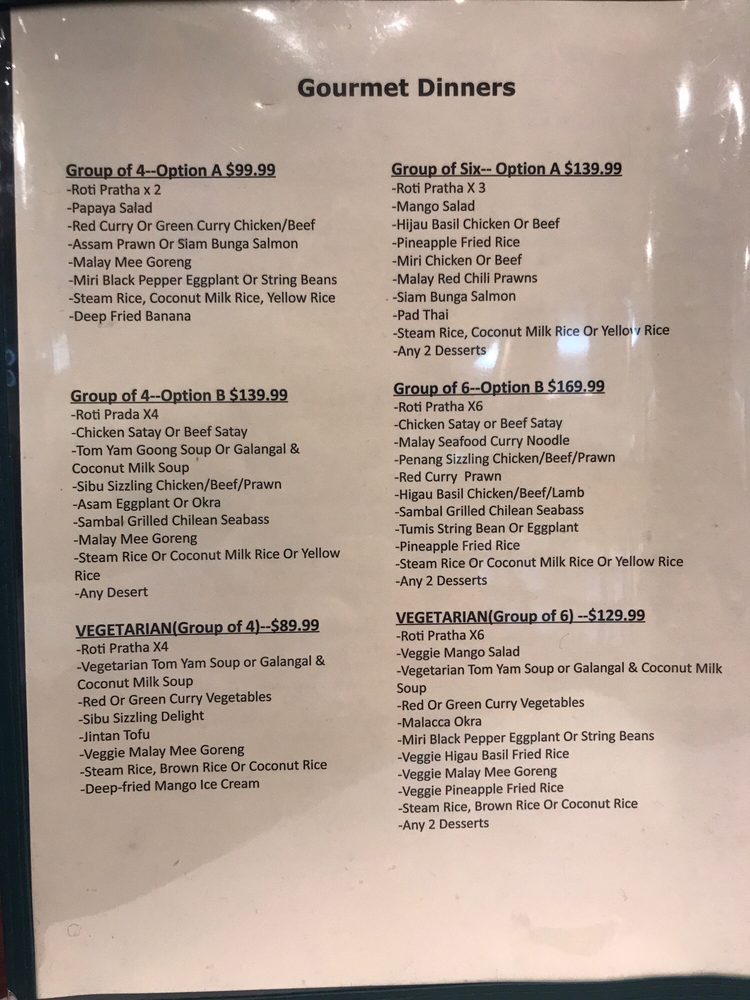 Gourmet Dinners

Group of 4--Option A $99.99
-Roti Pratha x 2
-Papaya Salad
-Red Curry Or Green Curry Chicken/Beef
-Assam Prawn Or Siam Bunga Salmon
-Malay Mee Goreng
-Miri Black Pepper Eggplant Or String Beans
-Steam Rice, Coconut Milk Rice, Yellow Rice
-Deep Fried Banana

Group of 4--Option B $139.99
-Roti Prada X4
-Chicken Satay Or Beef Satay
-Tom Yam Goong Soup Or Galangal & Coconut Milk Soup
-Sibu Sizzling Chicken/Beef/Prawn
-Asam Eggplant Or Okra
-Sambal Grilled Chilean Seabass
-Malay Mee Goreng
-Steam Rice Or Coconut Milk Rice Or Yellow Rice
-Any Desert

VEGETARIAN(Group of 4)--$89.99
-Roti Pratha X4
-Vegetarian Tom Yam Soup or Galangal & Coconut Milk Soup
-Red Or Green Curry Vegetables
-Sibu Sizzling Delight
-Jintan Tofu
-Veggie Malay Mee Goreng
-Steam Rice, Brown Rice Or Coconut Rice
-Deep-fried Mango Ice Cream

Group of Six-- Option A $139.99
-Roti Pratha X 3
-Mango Salad
-Hijau Basil Chicken Or Beef
-Pineapple Fried Rice
-Miri Chicken Or Beef
-Malay Red Chili Prawns
-Siam Bunga Salmon
-Pad Thai
-Steam Rice, Coconut Milk Rice Or Yellow Rice
-Any 2 Desserts

Group of 6--Option B $169.99
-Roti Pratha X6
-Chicken Satay or Beef Satay
-Malay Seafood Curry Noodle
-Penang Sizzling Chicken/Beef/Prawn
-Red Curry Prawn
-Higau Basil Chicken/Beef/Lamb
-Sambal Grilled Chilean Seabass
-Tumis String Bean Or Eggplant
-Pineapple Fried Rice
-Steam Rice Or Coconut Milk Rice Or Yellow Rice
-Any 2 Desserts

VEGETARIAN(Group of 6) --$129.99
-Roti Pratha X6
-Veggie Mango Salad
-Vegetarian Tom Yam Soup or Galangal & Coconut Milk Soup
-Red Or Green Curry Vegetables
-Malacca Okra
-Miri Black Pepper Eggplant Or String Beans
-Veggie Higau Basil Fried Rice
-Veggie Malay Mee Goreng
-Veggie Pineapple Fried Rice
-Steam Rice, Brown Rice Or Coconut Rice
-Any 2 Desserts